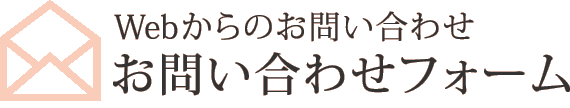 Webからのお問い合わせ
お問い合わせフォーム